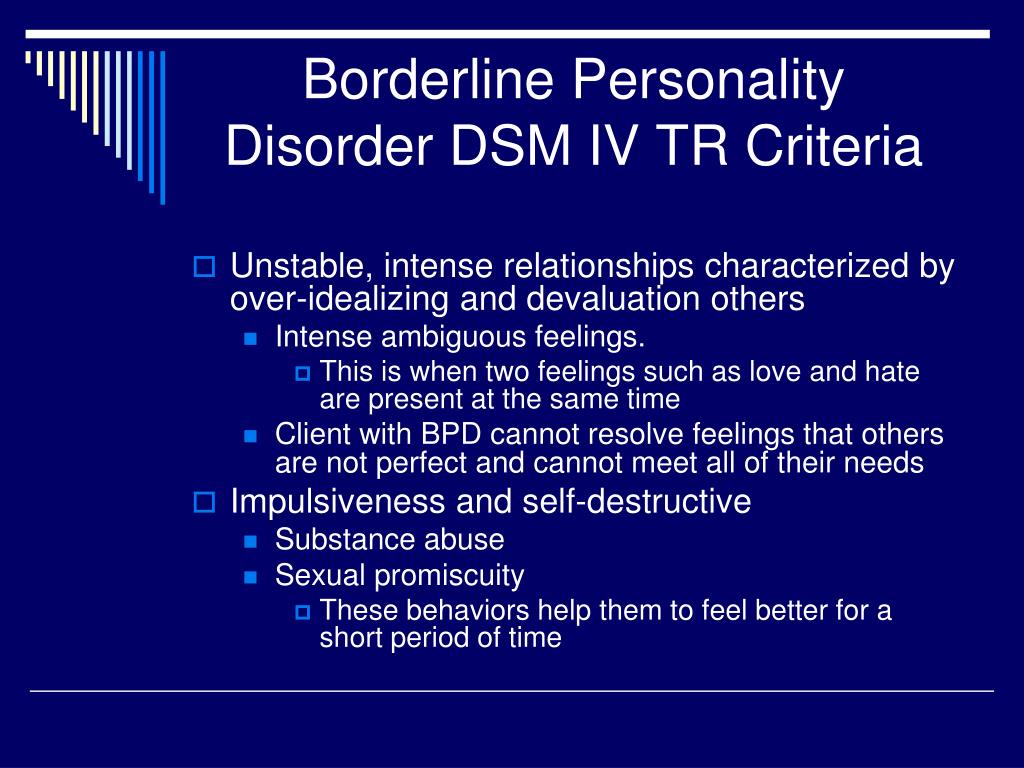 Borderline Personality Disorder DSM IV TR Criteria

Unstable, intense relationships characterized by over-idealizing and devaluation others

Intense ambiguous feelings.

This is when two feelings such as love and hate are present at the same time

Client with BPD cannot resolve feelings that others are not perfect and cannot meet all of their needs

Impulsiveness and self-destructive

Substance abuse

Sexual promiscuity

These behaviors help them to feel better for a short period of time